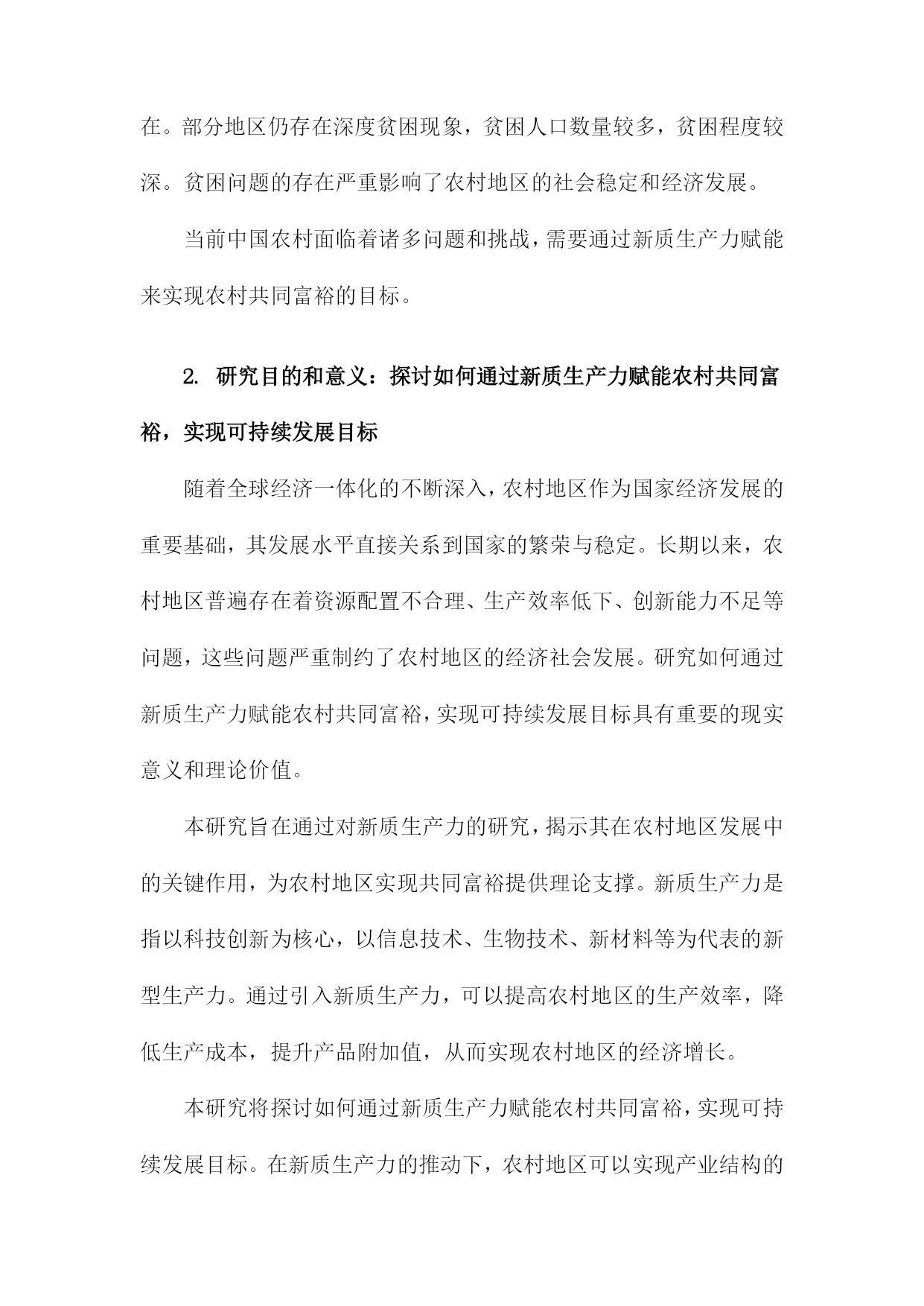 在。部分地区仍存在深度贫困现象，贫困人口数量较多，贫困程度较深。贫困问题的存在严重影响了农村地区的社会稳定和经济发展。

当前中国农村面临着诸多问题和挑战，需要通过新质生产力赋能来实现农村共同富裕的目标。

2. 研究目的和意义：探讨如何通过新质生产力赋能农村共同富裕，实现可持续发展目标

随着全球经济一体化的不断深入，农村地区作为国家经济发展的重要基础，其发展水平直接关系到国家的繁荣与稳定。长期以来，农村地区普遍存在着资源配置不合理、生产效率低下、创新能力不足等问题，这些问题严重制约了农村地区的经济社会发展。研究如何通过新质生产力赋能农村共同富裕，实现可持续发展目标具有重要的现实意义和理论价值。

本研究旨在通过对新质生产力的研究，揭示其在农村地区发展中的关键作用，为农村地区实现共同富裕提供理论支撑。新质生产力是指以科技创新为核心，以信息技术、生物技术、新材料等为代表的新型生产力。通过引入新质生产力，可以提高农村地区的生产效率，降低生产成本，提升产品附加值，从而实现农村地区的经济增长。

本研究将探讨如何通过新质生产力赋能农村共同富裕，实现可持续发展目标。在新质生产力的推动下，农村地区可以实现产业结构的